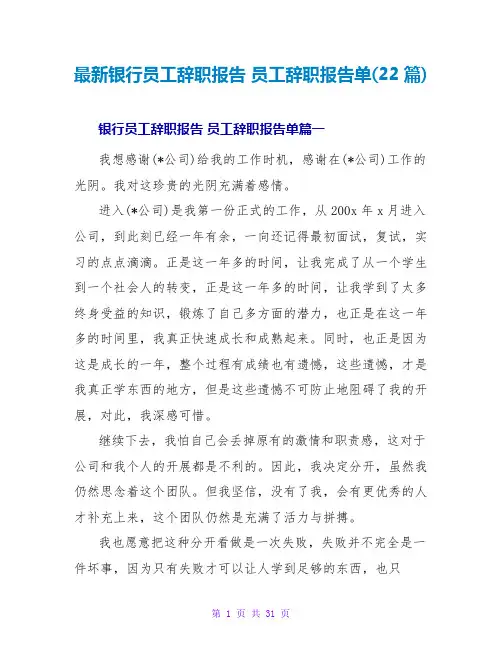 最新银行员工辞职报告 员工辞职报告单(22 篇)

银行员工辞职报告 员工辞职报告单篇一

我想感谢(*公司)给我的工作时机，感谢在(*公司)工作的光阴。我对这珍贵的光阴充满着感情。

进入(*公司)是我第一份正式的工作，从 200x 年 x 月进入公司，到此刻已经一年有余，一向还记得最初面试，复试，实习的点点滴滴。正是这一年多的时间，让我完成了从一个学生到一个社会人的转变，正是这一年多的时间，让我学到了太多终身受益的知识，锻炼了自己多方面的潜力，也正是在这一年多的时间里，我真正快速成长和成熟起来。同时，也正是因为这是成长的一年，整个过程有成绩也有遗憾，这些遗憾，才是我真正学东西的地方，但是这些遗憾不可防止地阻碍了我的开展，对此，我深感可惜。

继续下去，我怕自己会丢掉原有的激情和职责感，这对于公司和我个人的开展都是不利的。因此，我决定分开，虽然我仍然思念着这个团队。但我坚信，没有了我，会有更优秀的人才补充上来，这个团队仍然是充满了活力与拼搏。

我也愿意把这种分开看做是一次失败，失败并不完全是一件坏事，因为只有失败才可以让人学到足够的东西，也只

第 1 页 共 31 页